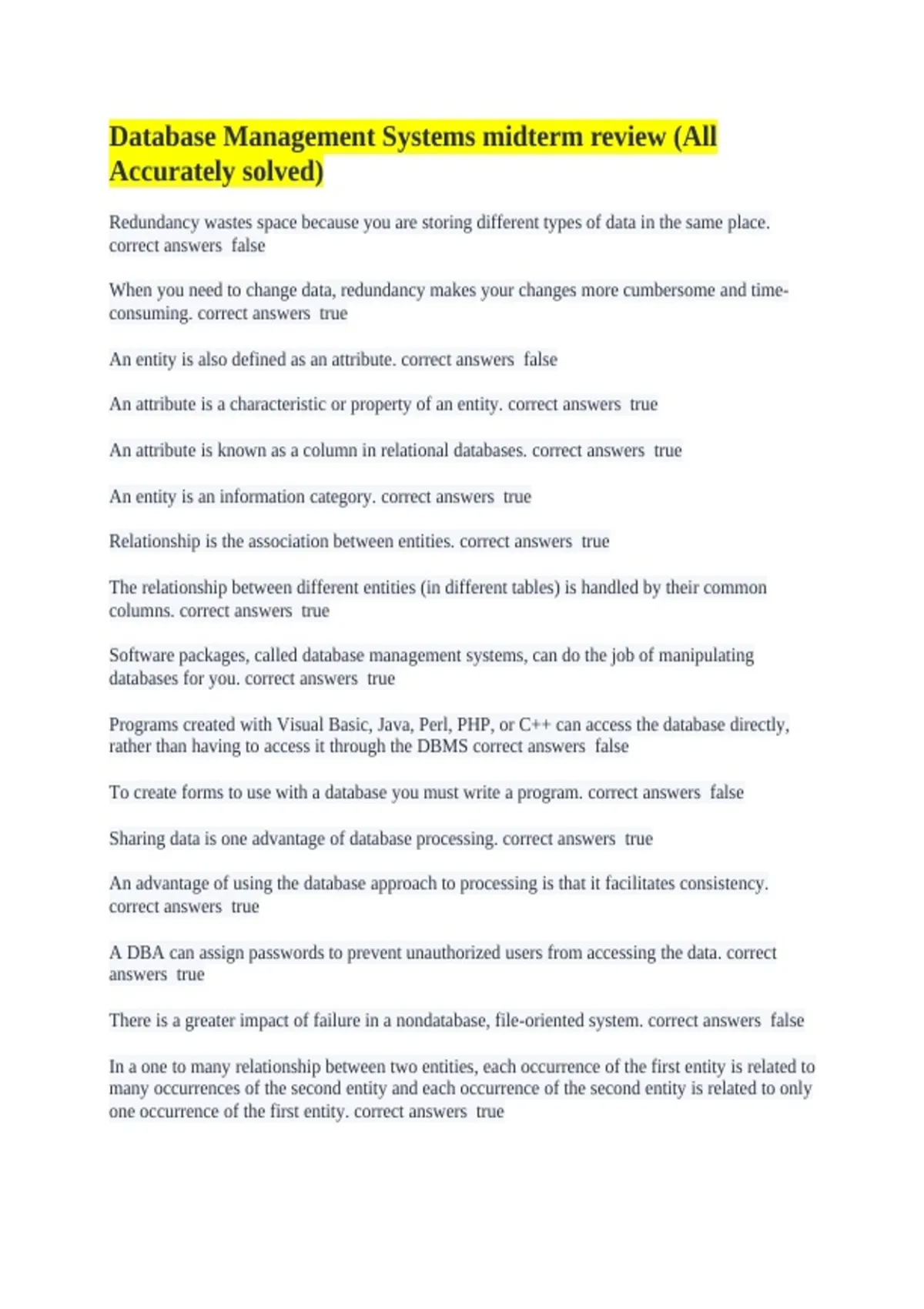 Database Management Systems midterm review (All Accurately solved)

Redundancy wastes space because you are storing different types of data in the same place. correct answers false

When you need to change data, redundancy makes your changes more cumbersome and time-consuming. correct answers true

An entity is also defined as an attribute. correct answers false

An attribute is a characteristic or property of an entity. correct answers true

An attribute is known as a column in relational databases. correct answers true

An entity is an information category. correct answers true

Relationship is the association between entities. correct answers true

The relationship between different entities (in different tables) is handled by their common columns. correct answers true

Software packages, called database management systems, can do the job of manipulating databases for you. correct answers true

Programs created with Visual Basic, Java, Perl, PHP, or C++ can access the database directly, rather than having to access it through the DBMS correct answers false

To create forms to use with a database you must write a program. correct answers false

Sharing data is one advantage of database processing. correct answers true

An advantage of using the database approach to processing is that it facilitates consistency. correct answers true

A DBA can assign passwords to prevent unauthorized users from accessing the data. correct answers true

There is a greater impact of failure in a nondatabase, file-oriented system. correct answers false

In a one to many relationship between two entities, each occurrence of the first entity is related to many occurrences of the second entity and each occurrence of the second entity is related to only one occurrence of the first entity. correct answers true